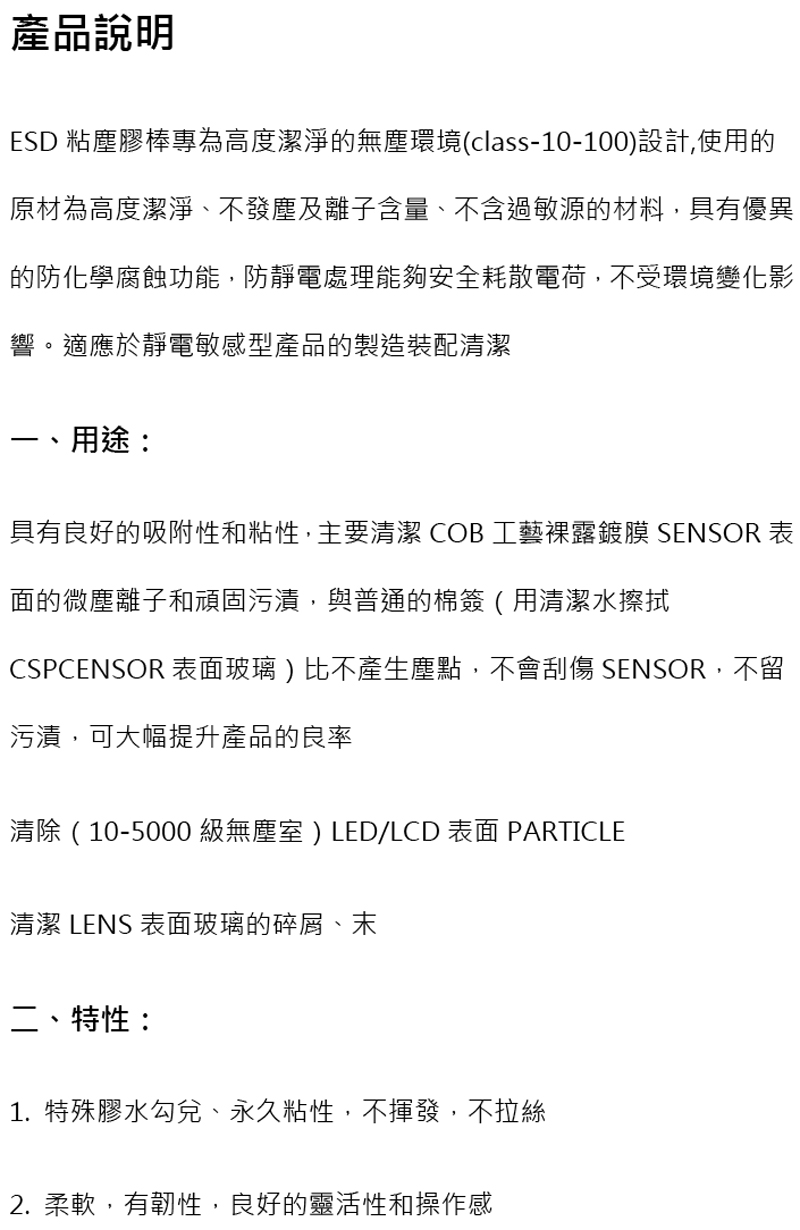 產品說明

ESD 粘塵膠棒專為高度潔淨的無塵環境(class-10-100)設計,使用的原材為高度潔淨、不發塵及離子含量、不含過敏源的材料，具有優異的防化學腐蝕功能，防靜電處理能夠安全耗散電荷，不受環境變化影響。適應於靜電敏感型產品的製造裝配清潔

一、用途：

具有良好的吸附性和粘性，主要清潔 COB 工藝裸露鍍膜 SENSOR 表面的微塵離子和頑固污漬，與普通的棉簽（用清潔水擦拭 CSPCENSOR 表面玻璃）比不產生塵點，不會刮傷 SENSOR，不留污漬，可大幅提升產品的良率

清除（10-5000 級無塵室）LED/LCD 表面 PARTICLE

清潔 LENS 表面玻璃的碎屑、末

二、特性：

1. 特殊膠水勾兌、永久粘性，不揮發，不拉絲

2. 柔軟，有韌性，良好的靈活性和操作感